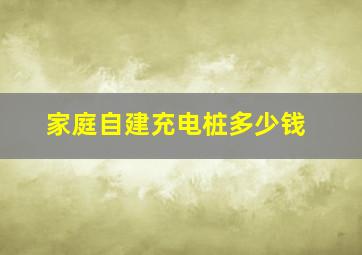 家庭自建充电桩多少钱